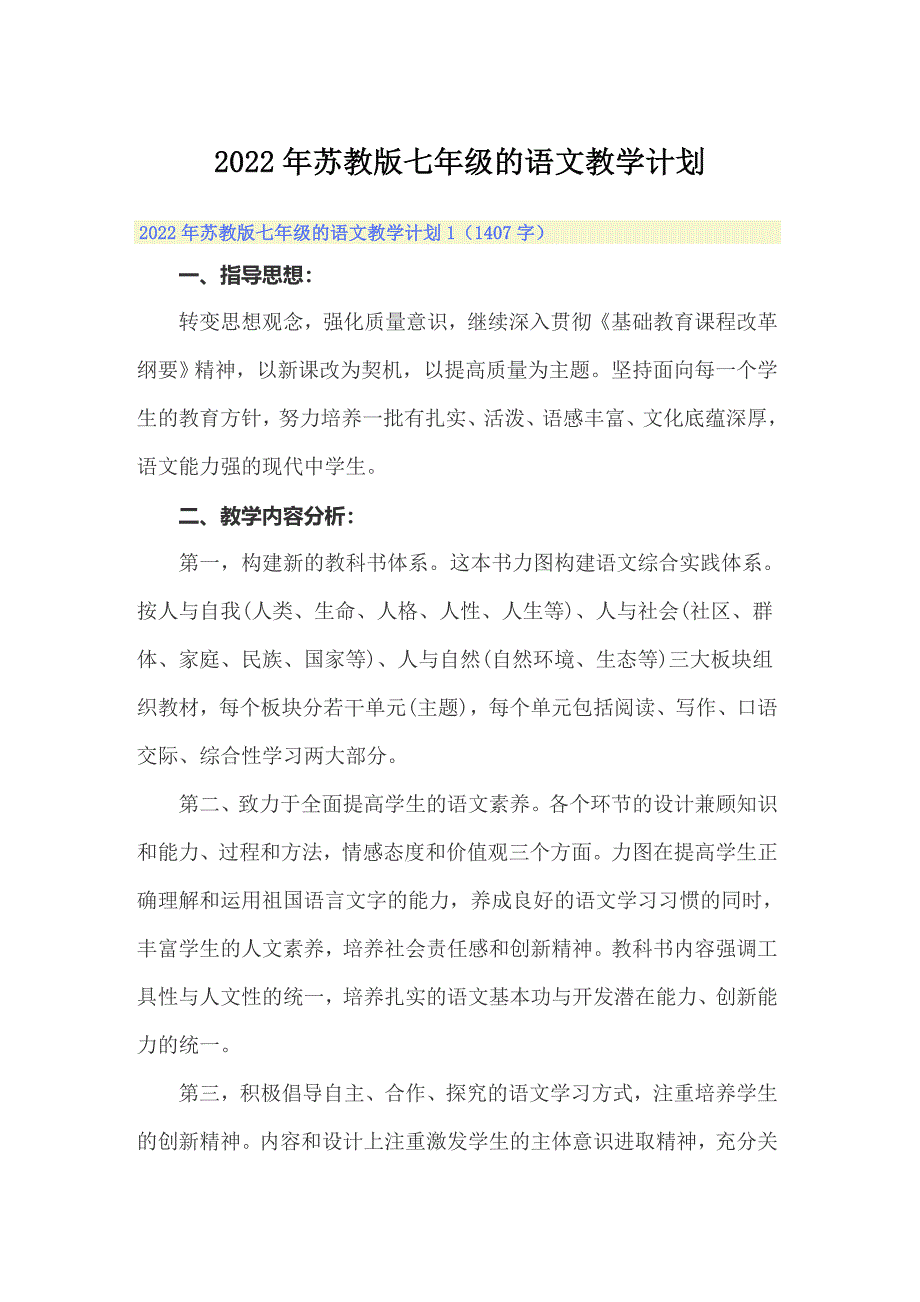 2022年苏教版七年级的语文教学计划

2022年苏教版七年级的语文教学计划1（1407字）

一、指导思想：

转变思想观念，强化质量意识，继续深入贯彻《基础教育课程改革纲要》精神，以新课改为契机，以提高质量为主题。坚持面向每一个学生的教育方针，努力培养一批有扎实、活泼、语感丰富、文化底蕴深厚，语文能力强的现代中学生。

二、教学内容分析：

第一，构建新的教科书体系。这本书力图构建语文综合实践体系。按人与自我(人类、生命、人格、人性、人生等)、人与社会(社区、群体、家庭、民族、国家等)、人与自然(自然环境、生态等)三大板块组织教材，每个板块分若干单元(主题)，每个单元包括阅读、写作、口语交际、综合性学习两大部分。

第二、致力于全面提高学生的语文素养。各个环节的设计兼顾知识和能力、过程和方法，情感态度和价值观三个方面。力图在提高学生正确理解和运用祖国语言文字的能力，养成良好的语文学习习惯的同时，丰富学生的人文素养，培养社会责任感和创新精神。教科书内容强调工具性与人文性的统一，培养扎实的语文基本功与开发潜在能力、创新能力的统一。

第三，积极倡导自主、合作、探究的语文学习方式，注重培养学生的创新精神。内容和设计上注重激发学生的主体意识进取精神，充分关